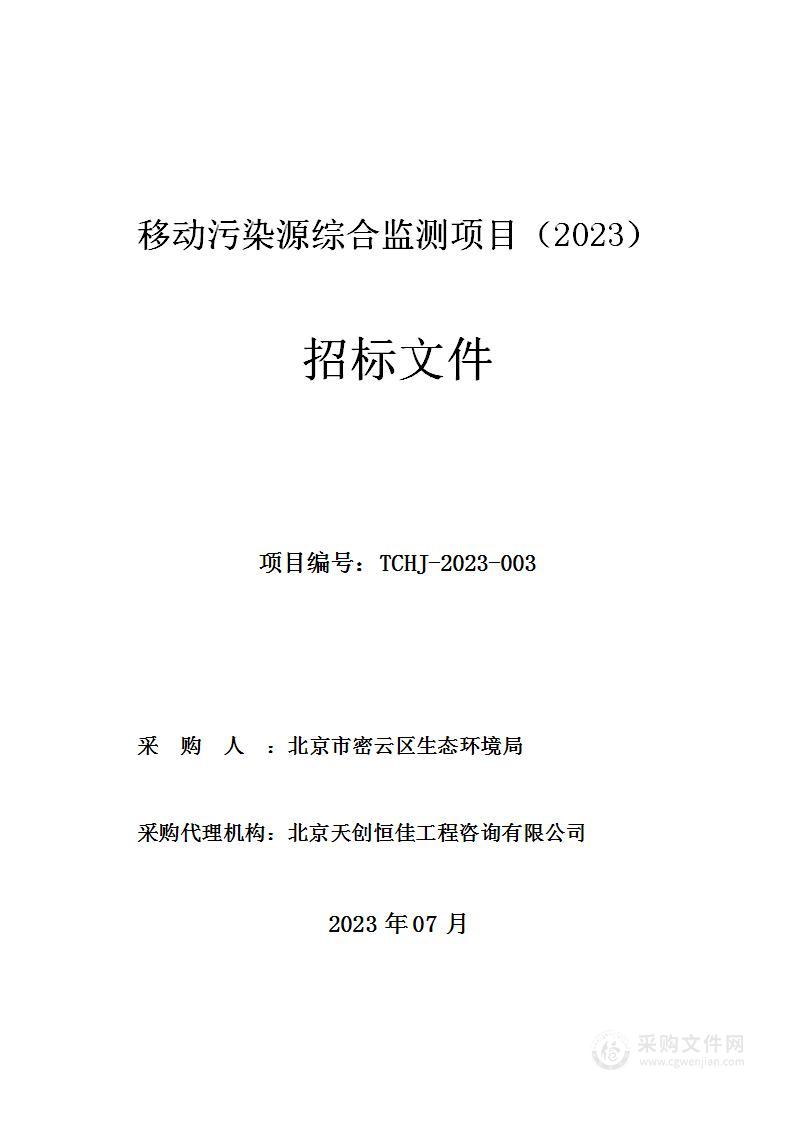 移动污染源综合监测项目（2023）

招标文件

项目编号：TCHJ-2023-003

采　购　人　：北京市密云区生态环境局

采购代理机构：北京天创恒佳工程咨询有限公司

2023 年 07 月

采购文件网
www.cgwenjian.com